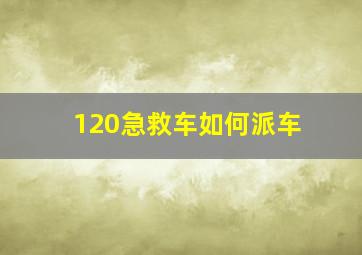 120急救车如何派车